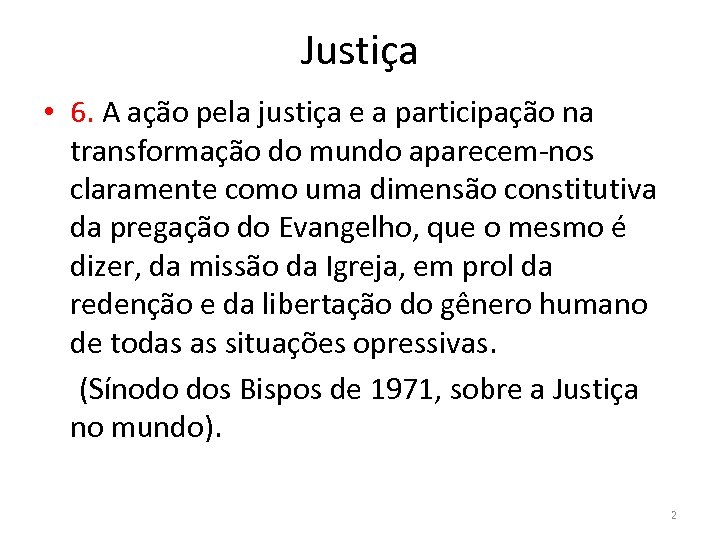 Justiça

• 6. A ação pela justiça e a participação na transformação do mundo aparecem-nos claramente como uma dimensão constitutiva da pregação do Evangelho, que o mesmo é dizer, da missão da Igreja, em prol da redenção e da libertação do gênero humano de todas as situações opressivas.

(Sínodo dos Bispos de 1971, sobre a Justiça no mundo).

2